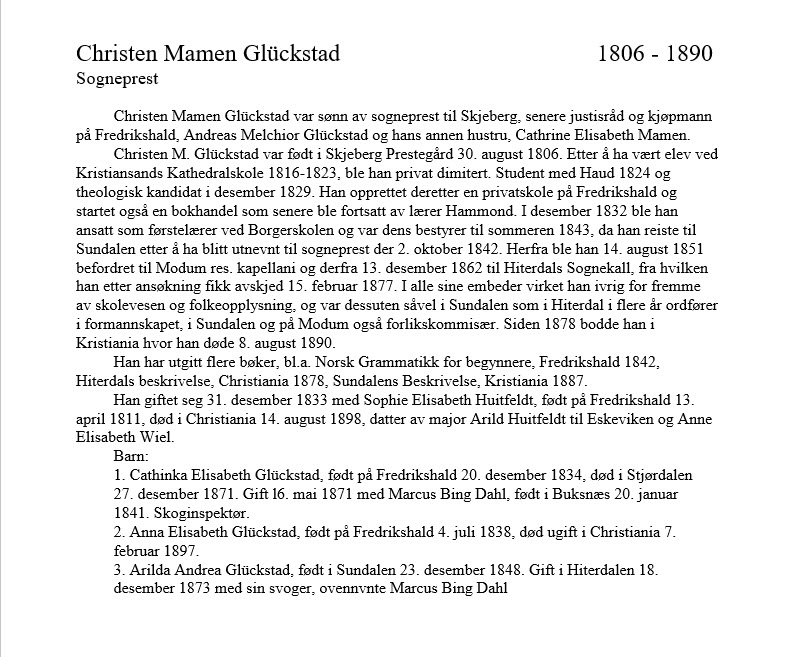 Christen Mamen Glückstad 1806 - 1890
Sogneprest

Christen Mamen Glückstad var sønn av sogneprest til Skjeberg, senere justisråd og kjøpmann på Fredrikshald, Andreas Melchior Glückstad og hans annen hustru, Cathrine Elisabeth Mamen.

Christen M. Glückstad var født i Skjeberg Prestegård 30. august 1806. Etter å ha vært elev ved Kristiansands Kathedralskole 1816-1823, ble han privat dimitert. Student med Haud 1824 og theologisk kandidat i desember 1829. Han opprettet deretter en privatskole på Fredrikshald og startet også en bokhandel som senere ble fortsatt av lærer Hammond. I desember 1832 ble han ansatt som førstelærer ved Borgerskolen og var dens bestyrer til sommeren 1843, da han reiste til Sundalen etter å ha blitt utnevnt til sogneprest der 2. oktober 1842. Herfra ble han 14. august 1851 befordret til Modum res. kapellani og derfra 13. desember 1862 til Hiterdals Sognekall, fra hvilken han etter ansøkning fikk avskjed 15. februar 1877. I alle sine embeder virket han ivrig for fremme av skolevesen og folkeopplysning, og var dessuten såvel i Sundalen som i Hiterdal i flere år ordfører i formannskapet, i Sundalen og på Modum også forlikskommisær. Siden 1878 bodde han i Kristiania hvor han døde 8. august 1890.

Han har utgitt flere bøker, bl.a. Norsk Grammatikk for begynnere, Fredrikshald 1842, Hiterdals beskrivelse, Christiania 1878, Sundalens Beskrivelse, Kristiania 1887.

Han giftet seg 31. desember 1833 med Sophie Elisabeth Huitfeldt, født på Fredrikshald 13. april 1811, død i Christiania 14. august 1898, datter av major Arild Huitfeldt til Eskeviken og Anne Elisabeth Wiel.

Barn:
1. Cathinka Elisabeth Glückstad, født på Fredrikshald 20. desember 1834, død i Stjørdalen 27. desember 1871. Gift l6. mai 1871 med Marcus Bing Dahl, født i Buksnæs 20. januar 1841. Skoginspektør.
2. Anna Elisabeth Glückstad, født på Fredrikshald 4. juli 1838, død ugift i Christiania 7. februar 1897.
3. Arilda Andrea Glückstad, født i Sundalen 23. desember 1848. Gift i Hiterdalen 18. desember 1873 med sin svoger, ovennvnte Marcus Bing Dahl